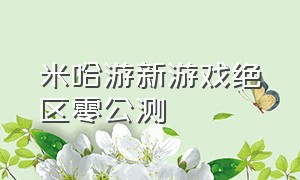 米哈游新游戏绝区零公测